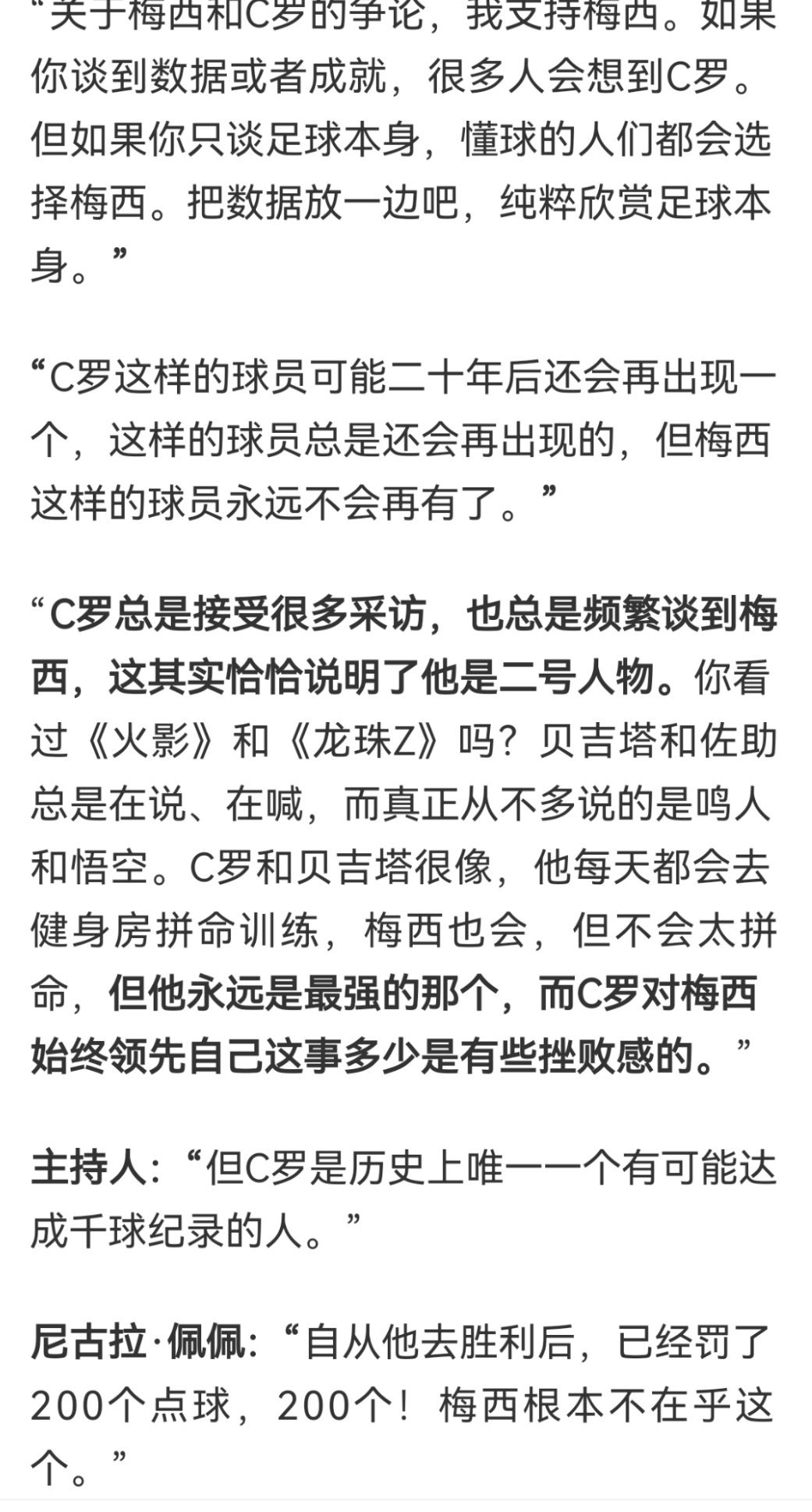 “关于梅西和C罗的争论，我支持梅西。如果你谈到数据或者成就，很多人会想到C罗。但如果你只谈足球本身，懂球的人们都会选择梅西。把数据放一边吧，纯粹欣赏足球本身。”

“C罗这样的球员可能二十年后还会再出现一个，这样的球员总是还会再出现的，但梅西这样的球员永远不会再有了。”

“C罗总是接受很多采访，也总是频繁谈到梅西，这其实恰恰说明了他是二号人物。你看过《火影》和《龙珠Z》吗？贝吉塔和佐助总是在说、在喊，而真正从不多说的是鸣人和悟空。C罗和贝吉塔很像，他每天都会去健身房拼命训练，梅西也会，但不会太拼命，但他永远是最强的那个，而C罗对梅西始终领先自己这事多少是有些挫败感的。”

主持人：“但C罗是历史上唯一一个有可能达成千球纪录的人。”

尼古拉·佩佩：“自从他去胜利后，已经罚了200个点球，200个！梅西根本不在乎这个。”